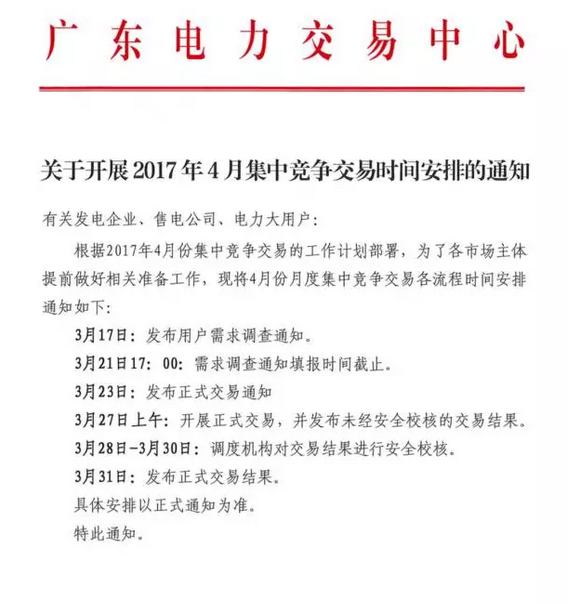 广东电力交易中心

关于开展2017年4月集中竞争交易时间安排的通知

有关发电企业、售电公司、电力大用户：

根据2017年4月份集中竞争交易的工作计划部署，为了各市场主体提前做好相关准备工作，现将4月份月度集中竞争交易各流程时间安排通知如下：

3月17日：发布用户需求调查通知。

3月21日17：00：需求调查通知填报时间截止。

3月23日：发布正式交易通知

3月27日上午：开展正式交易，并发布未经安全校核的交易结果。

3月28日-3月30日：调度机构对交易结果进行安全校核。

3月31日：发布正式交易结果。

具体安排以正式通知为准。

特此通知。